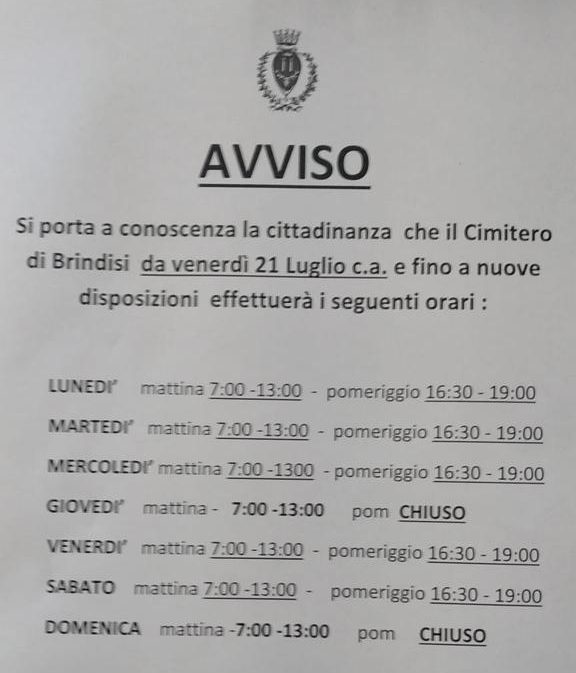 AVVISO

Si porta a conoscenza la cittadinanza che il Cimitero di Brindisi da venerdì 21 Luglio c.a. e fino a nuove disposizioni effettuerà i seguenti orari :

LUNEDI' mattina 7:00 -13:00 - pomeriggio 16:30 - 19:00
MARTEDI' mattina 7:00 -13:00 - pomeriggio 16:30 - 19:00
MERCOLEDI' mattina 7:00 -1300 - pomeriggio 16:30 - 19:00
GIOVEDI' mattina - 7:00 -13:00 pom CHIUSO
VENERDI' mattina 7:00 -13:00 - pomeriggio 16:30 - 19:00
SABATO mattina 7:00 -13:00 - pomeriggio 16:30 - 19:00
DOMENICA mattina -7:00 -13:00 pom CHIUSO